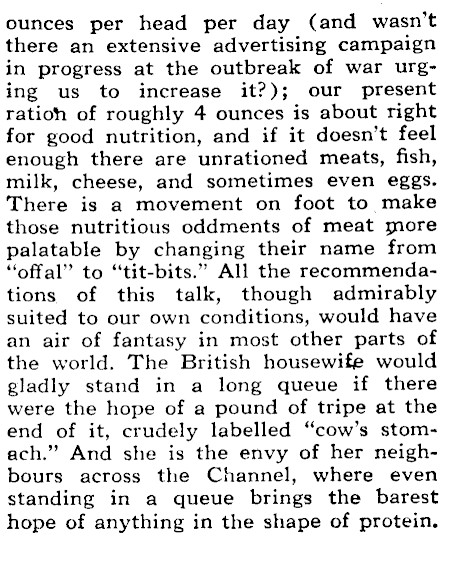 ounces per head per day (and wasn't there an extensive advertising campaign in progress at the outbreak of war urging us to increase it?); our present ration of roughly 4 ounces is about right for good nutrition, and if it doesn't feel enough there are unrationed meats, fish, milk, cheese, and sometimes even eggs. There is a movement on foot to make those nutritious oddments of meat more palatable by changing their name from "offal" to "tit-bits." All the recommendations of this talk, though admirably suited to our own conditions, would have an air of fantasy in most other parts of the world. The British housewife would gladly stand in a long queue if there were the hope of a pound of tripe at the end of it, crudely labelled "cow's stomach." And she is the envy of her neighbours across the Channel, where even standing in a queue brings the barest hope of anything in the shape of protein.